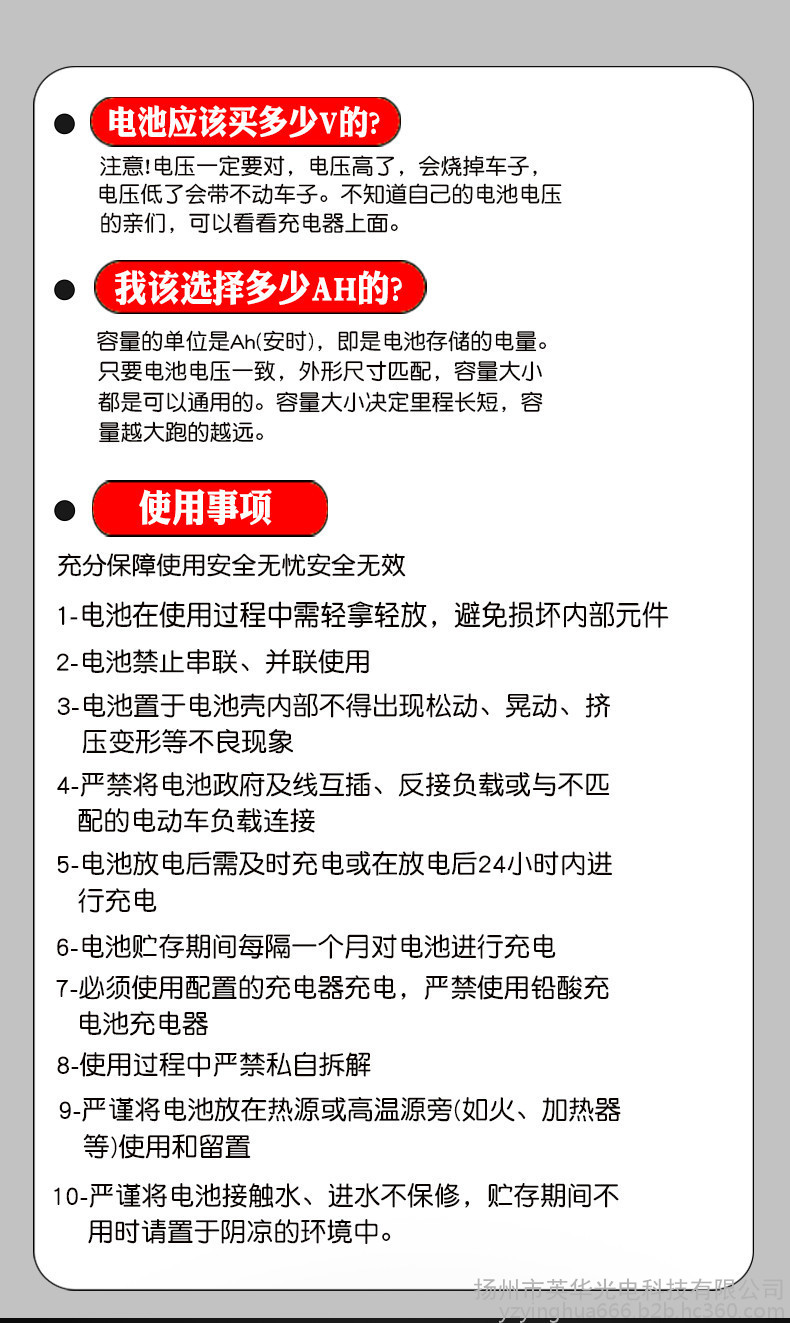 电池应该买多少V的?

注意!电压一定要对，电压高了，会烧掉车子，电压低了会带不动车子。不知道自己的电池电压的亲们，可以看看充电器上面。

我该选择多少AH的?

容量的单位是Ah(安时)，即是电池存储的电量。只要电池电压一致，外形尺寸匹配，容量大小都是可以通用的。容量大小决定里程长短，容量越大跑的越远。

使用事项

充分保障使用安全无忧安全无效

1-电池在使用过程中需轻拿轻放，避免损坏内部元件

2-电池禁止串联、并联使用

3-电池置于电池壳内部不得出现松动、晃动、挤压变形等不良现象

4-严禁将电池政府及线互插、反接负载或与不匹配的电动车负载连接

5-电池放电后需及时充电或在放电后24小时内进行充电

6-电池贮存期间每隔一个月对电池进行充电

7-必须使用配置的充电器充电，严禁使用铅酸充电池充电器

8-使用过程中严禁私自拆解

9-严谨将电池放在热源或高温源旁(如火、加热器等)使用和留置

10-严谨将电池接触水、进水不保修，贮存期间不用时请置于阴凉的环境中。

扬州市英华光电科技有限公司
yzyinghua666.b2b.hc360.com